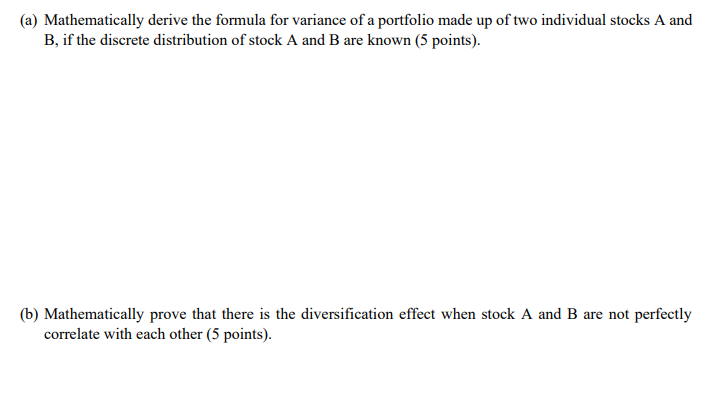 (a) Mathematically derive the formula for variance of a portfolio made up of two individual stocks A and B, if the discrete distribution of stock A and B are known (5 points).

(b) Mathematically prove that there is the diversification effect when stock A and B are not perfectly correlate with each other (5 points).